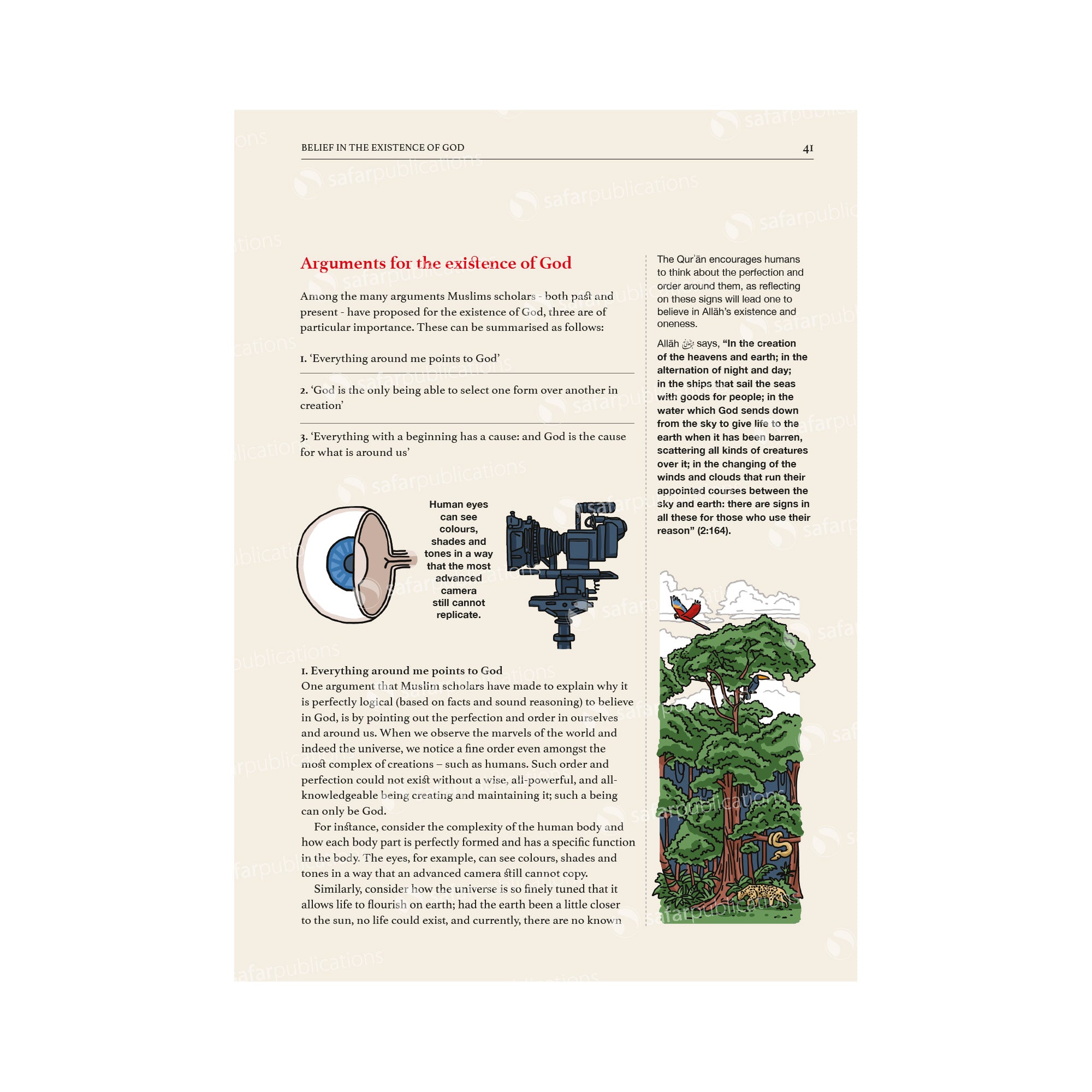 BELIEF IN THE EXISTENCE OF GOD 41

Arguments for the existence of God

Among the many arguments Muslims scholars - both past and present - have proposed for the existence of God, three are of particular importance. These can be summarised as follows:

1. 'Everything around me points to God'

2. 'God is the only being able to select one form over another in creation'

3. 'Everything with a beginning has a cause: and God is the cause for what is around us'

Human eyes can see colours, shades and tones in a way that the most advanced camera still cannot replicate.

1. Everything around me points to God
One argument that Muslim scholars have made to explain why it is perfectly logical (based on facts and sound reasoning) to believe in God, is by pointing out the perfection and order in ourselves and around us. When we observe the marvels of the world and indeed the universe, we notice a fine order even amongst the most complex of creations – such as humans. Such order and perfection could not exist without a wise, all-powerful, and all-knowledgeable being creating and maintaining it; such a being can only be God.

For instance, consider the complexity of the human body and how each body part is perfectly formed and has a specific function in the body. The eyes, for example, can see colours, shades and tones in a way that an advanced camera still cannot copy.

Similarly, consider how the universe is so finely tuned that it allows life to flourish on earth; had the earth been a little closer to the sun, no life could exist, and currently, there are no known

The Qur'ān encourages humans to think about the perfection and order around them, as reflecting on these signs will lead one to believe in Allāh's existence and oneness.

Allāh ﷻ says, "In the creation of the heavens and earth; in the alternation of night and day; in the ships that sail the seas with goods for people; in the water which God sends down from the sky to give life to the earth when it has been barren, scattering all kinds of creatures over it; in the changing of the winds and clouds that run their appointed courses between the sky and earth: there are signs in all these for those who use their reason" (2:164).

safarpublications